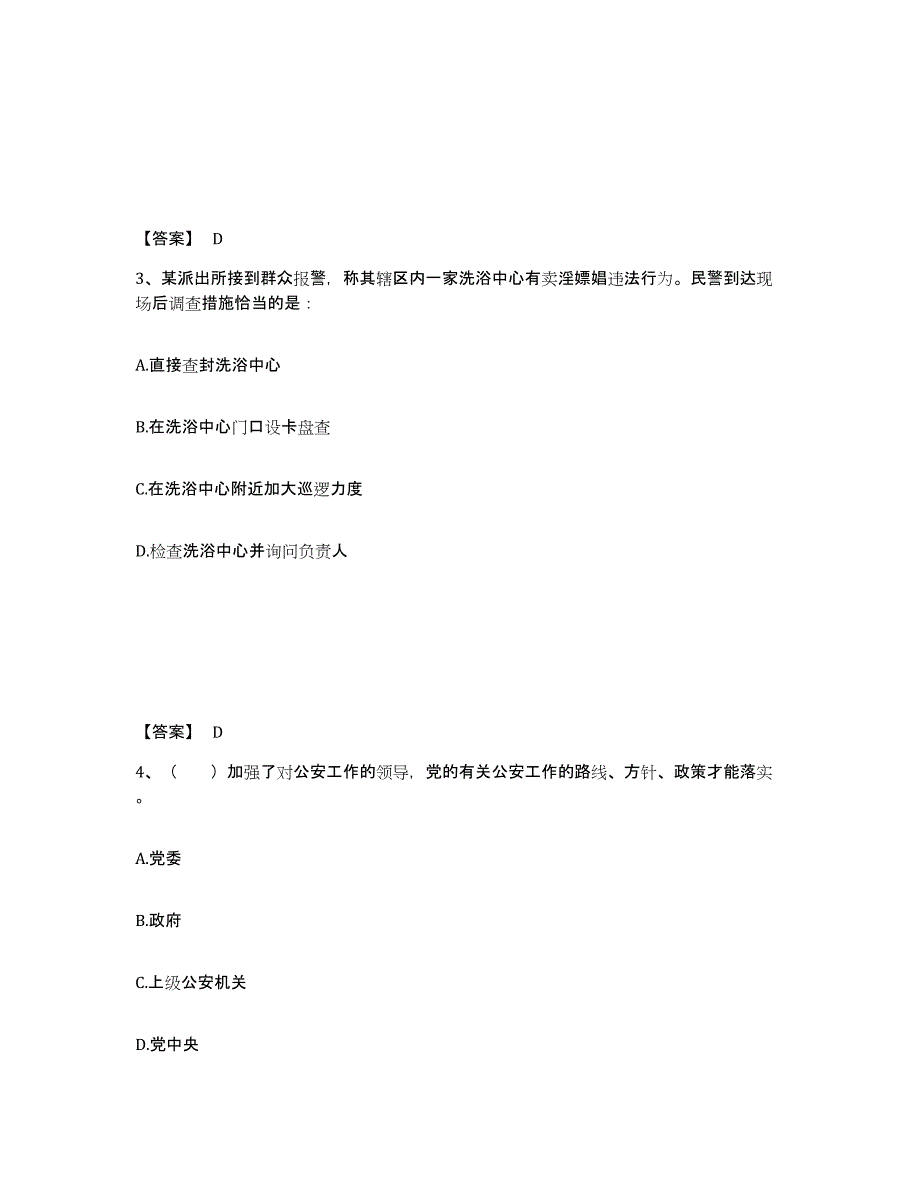 【答案】 D

3、某派出所接到群众报警，称其辖区内一家洗浴中心有卖淫嫖娼违法行为。民警到达现场后调查措施恰当的是：

A.直接查封洗浴中心

B.在洗浴中心门口设卡盘查

C.在洗浴中心附近加大巡逻力度

D.检查洗浴中心并询问负责人

【答案】 D

4、（　　）加强了对公安工作的领导，党的有关公安工作的路线、方针、政策才能落实。

A.党委

B.政府

C.上级公安机关

D.党中央